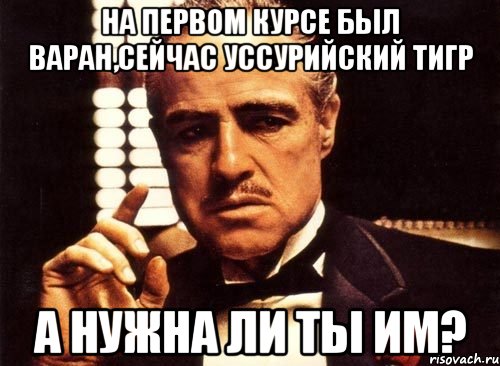 НА ПЕРВОМ КУРСЕ БЫЛ ВАРАН,СЕЙЧАС УССУРИЙСКИЙ ТИГР

А НУЖНА ЛИ ТЫ ИМ?

risovach.ru